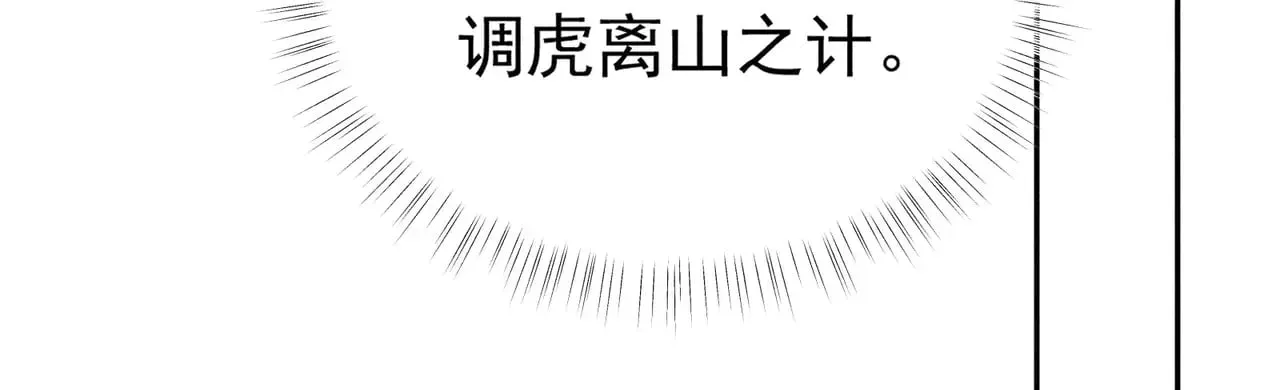 调虎离山之计。